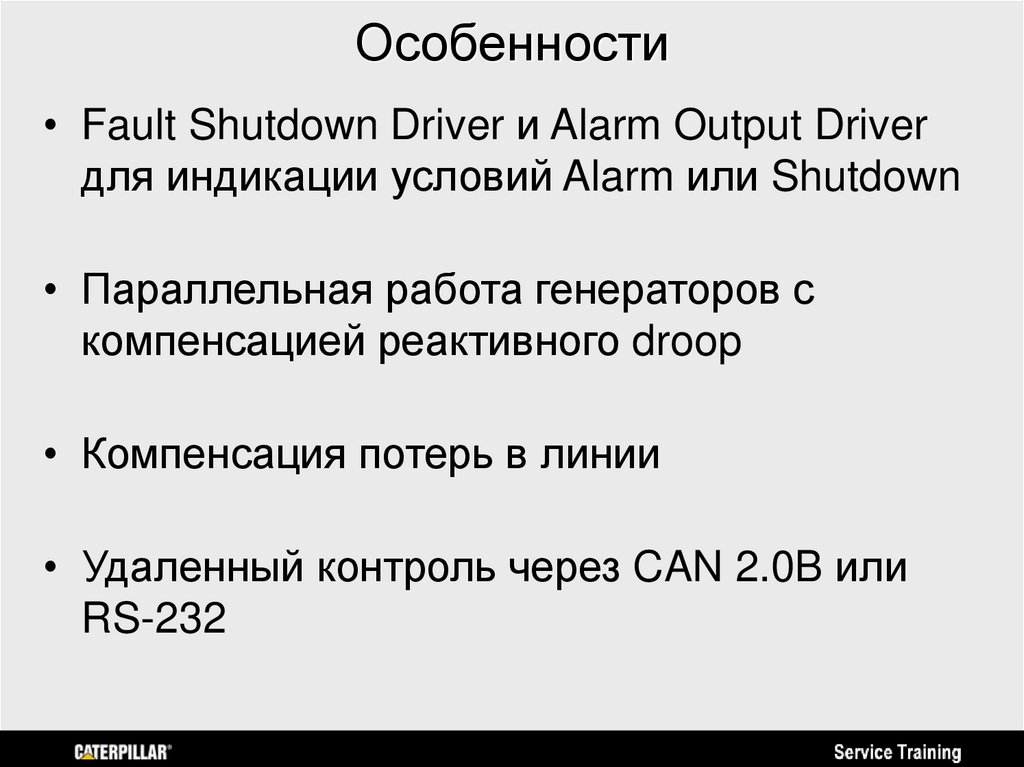 Особенности

• Fault Shutdown Driver и Alarm Output Driver для индикации условий Alarm или Shutdown

• Параллельная работа генераторов с компенсацией реактивного droop

• Компенсация потерь в линии

• Удаленный контроль через CAN 2.0B или RS-232

CATERPILLAR®

Service Training